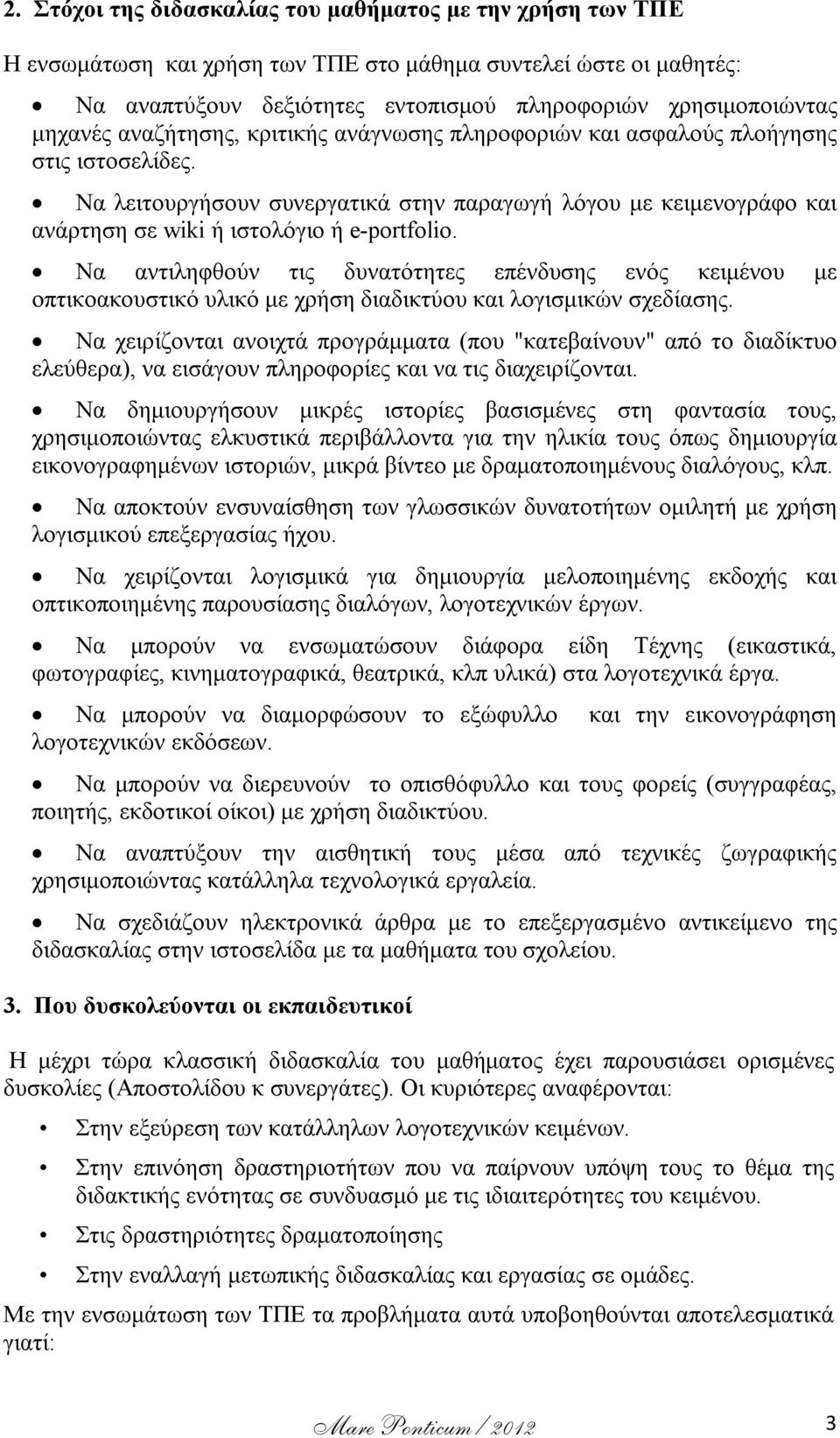 2. Στόχοι της διδασκαλίας του μαθήματος με την χρήση των ΤΠΕ

Η ενσωμάτωση και χρήση των ΤΠΕ στο μάθημα συντελεί ώστε οι μαθητές:

• Να αναπτύξουν δεξιότητες εντοπισμού πληροφοριών χρησιμοποιώντας μηχανές αναζήτησης, κριτικής ανάγνωσης πληροφοριών και ασφαλούς πλοήγησης στις ιστοσελίδες.

• Να λειτουργήσουν συνεργατικά στην παραγωγή λόγου με κειμενογράφο και ανάρτηση σε wiki ή ιστολόγιο ή e-portfolio.

• Να αντιληφθούν τις δυνατότητες επένδυσης ενός κειμένου με οπτικοακουστικό υλικό με χρήση διαδικτύου και λογισμικών σχεδίασης.

• Να χειρίζονται ανοιχτά προγράμματα (που "κατεβαίνουν" από το διαδίκτυο ελεύθερα), να εισάγουν πληροφορίες και να τις διαχειρίζονται.

• Να δημιουργήσουν μικρές ιστορίες βασισμένες στη φαντασία τους, χρησιμοποιώντας ελκυστικά περιβάλλοντα για την ηλικία τους όπως δημιουργία εικονογραφημένων ιστοριών, μικρά βίντεο με δραματοποιημένους διαλόγους, κλπ.

• Να αποκτούν ενσυναίσθηση των γλωσσικών δυνατοτήτων ομιλητή με χρήση λογισμικού επεξεργασίας ήχου.

• Να χειρίζονται λογισμικά για δημιουργία μελοποιημένης εκδοχής και οπτικοποιημένης παρουσίασης διαλόγων, λογοτεχνικών έργων.

• Να μπορούν να ενσωματώσουν διάφορα είδη Τέχνης (εικαστικά, φωτογραφίες, κινηματογραφικά, θεατρικά, κλπ υλικά) στα λογοτεχνικά έργα.

• Να μπορούν να διαμορφώσουν το εξώφυλλο και την εικονογράφηση λογοτεχνικών εκδόσεων.

• Να μπορούν να διερευνούν το οπισθόφυλλο και τους φορείς (συγγραφέας, ποιητής, εκδοτικοί οίκοι) με χρήση διαδικτύου.

• Να αναπτύξουν την αισθητική τους μέσα από τεχνικές ζωγραφικής χρησιμοποιώντας κατάλληλα τεχνολογικά εργαλεία.

• Να σχεδιάζουν ηλεκτρονικά άρθρα με το επεξεργασμένο αντικείμενο της διδασκαλίας στην ιστοσελίδα με τα μαθήματα του σχολείου.

3. Που δυσκολεύονται οι εκπαιδευτικοί

Η μέχρι τώρα κλασσική διδασκαλία του μαθήματος έχει παρουσιάσει ορισμένες δυσκολίες (Αποστολίδου κ συνεργάτες). Οι κυριότερες αναφέρονται:

• Στην εξεύρεση των κατάλληλων λογοτεχνικών κειμένων.

• Στην επινόηση δραστηριοτήτων που να παίρνουν υπόψη τους το θέμα της διδακτικής ενότητας σε συνδυασμό με τις ιδιαιτερότητες του κειμένου.

• Στις δραστηριότητες δραματοποίησης

• Στην εναλλαγή μετωπικής διδασκαλίας και εργασίας σε ομάδες.

Με την ενσωμάτωση των ΤΠΕ τα προβλήματα αυτά υποβοηθούνται αποτελεσματικά γιατί:

Mare Ponticum / 2012 3